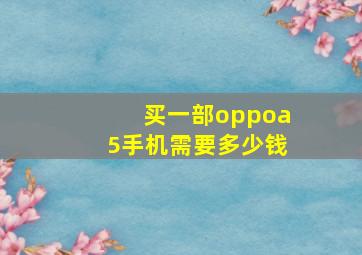 买一部oppoa5手机需要多少钱